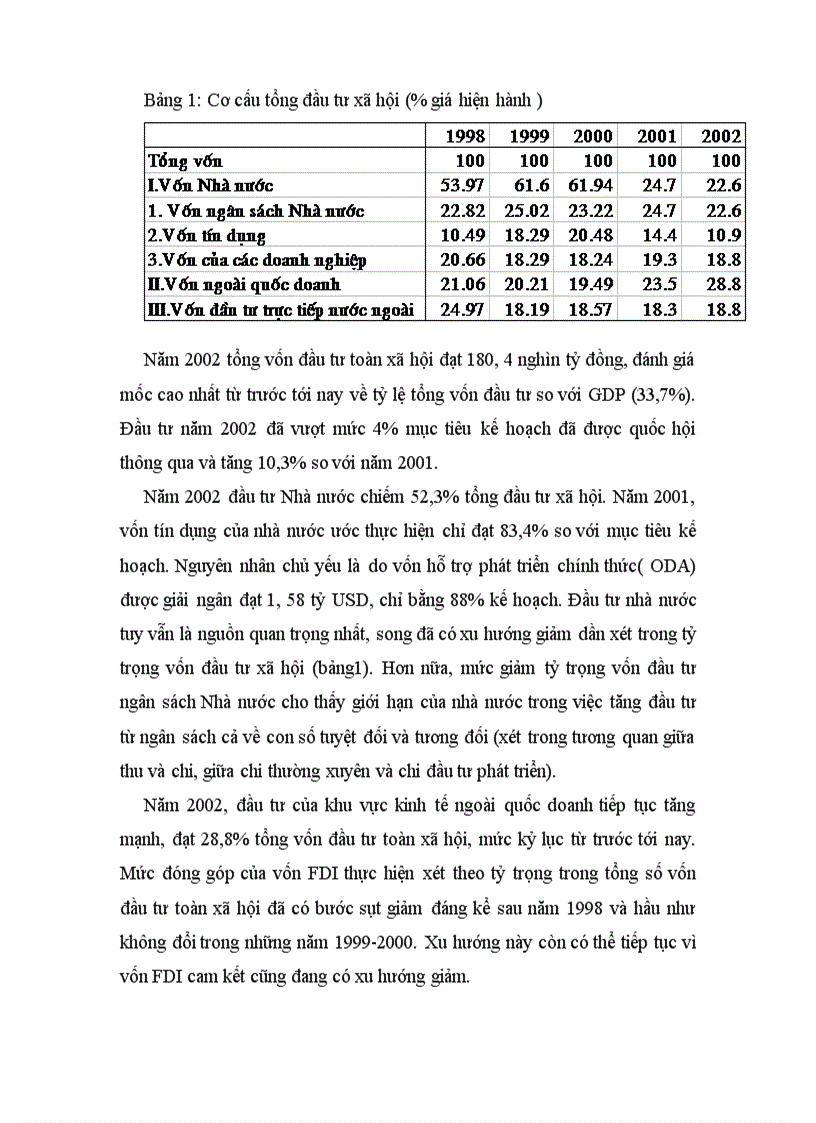 Bảng 1: Cơ cấu tổng đầu tư xã hội (% giá hiện hành )

| | 1998 | 1999 | 2000 | 2001 | 2002 |
|---|---|---|---|---|---|
| Tổng vốn | 100 | 100 | 100 | 100 | 100 |
| I.Vốn Nhà nước | 53.97 | 61.6 | 61.94 | 24.7 | 22.6 |
| 1. Vốn ngân sách Nhà nước | 22.82 | 25.02 | 23.22 | 24.7 | 22.6 |
| 2.Vốn tín dụng | 10.49 | 18.29 | 20.48 | 14.4 | 10.9 |
| 3.Vốn của các doanh nghiệp | 20.66 | 18.29 | 18.24 | 19.3 | 18.8 |
| II.Vốn ngoài quốc doanh | 21.06 | 20.21 | 19.49 | 23.5 | 28.8 |
| III.Vốn đầu tư trực tiếp nước ngoài | 24.97 | 18.19 | 18.57 | 18.3 | 18.8 |

Năm 2002 tổng vốn đầu tư toàn xã hội đạt 180, 4 nghìn tỷ đồng, đánh giá mốc cao nhất từ trước tới nay về tỷ lệ tổng vốn đầu tư so với GDP (33,7%). Đầu tư năm 2002 đã vượt mức 4% mục tiêu kế hoạch đã được quốc hội thông qua và tăng 10,3% so với năm 2001.

Năm 2002 đầu tư Nhà nước chiếm 52,3% tổng đầu tư xã hội. Năm 2001, vốn tín dụng của nhà nước ước thực hiện chỉ đạt 83,4% so với mục tiêu kế hoạch. Nguyên nhân chủ yếu là do vốn hỗ trợ phát triển chính thức( ODA) được giải ngân đạt 1, 58 tỷ USD, chỉ bằng 88% kế hoạch. Đầu tư nhà nước tuy vẫn là nguồn quan trọng nhất, song đã có xu hướng giảm dần xét trong tỷ trọng vốn đầu tư xã hội (bảng1). Hơn nữa, mức giảm tỷ trọng vốn đầu tư ngân sách Nhà nước cho thấy giới hạn của nhà nước trong việc tăng đầu tư từ ngân sách cả về con số tuyệt đối và tương đối (xét trong tương quan giữa thu và chi, giữa chi thường xuyên và chi đầu tư phát triển).

Năm 2002, đầu tư của khu vực kinh tế ngoài quốc doanh tiếp tục tăng mạnh, đạt 28,8% tổng vốn đầu tư toàn xã hội, mức kỷ lục từ trước tới nay. Mức đóng góp của vốn FDI thực hiện xét theo tỷ trọng trong tổng số vốn đầu tư toàn xã hội đã có bước sụt giảm đáng kể sau năm 1998 và hầu như không đổi trong những năm 1999-2000. Xu hướng này còn có thể tiếp tục vì vốn FDI cam kết cũng đang có xu hướng giảm.